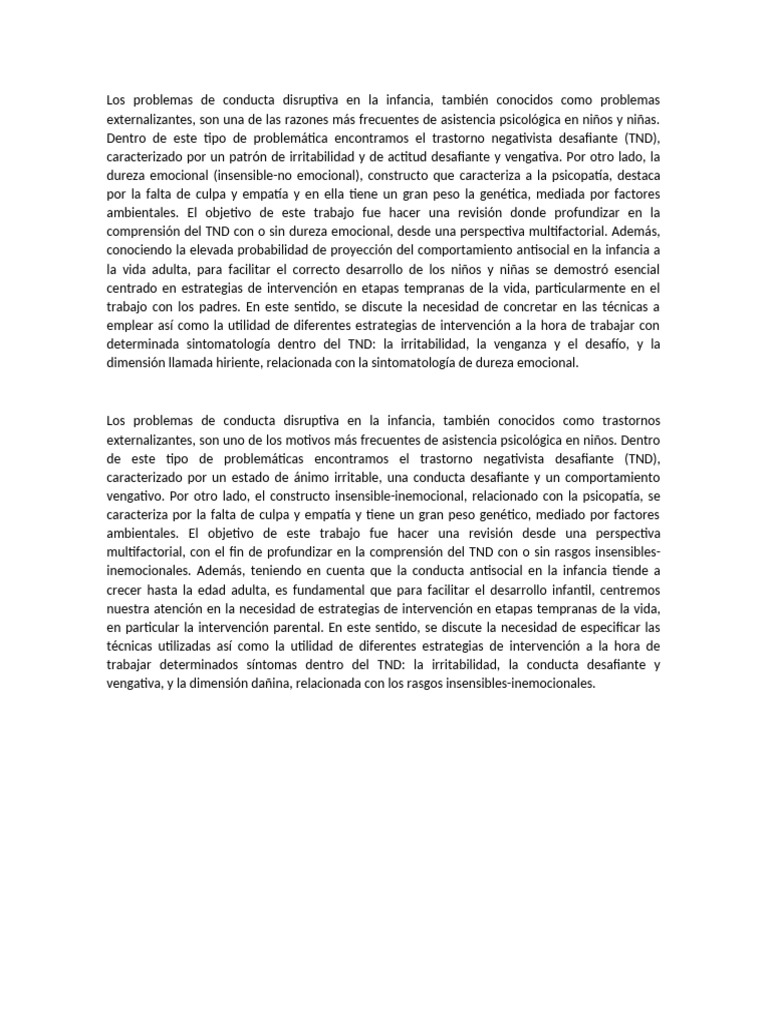 Los problemas de conducta disruptiva en la infancia, también conocidos como problemas externalizantes, son una de las razones más frecuentes de asistencia psicológica en niños y niñas. Dentro de este tipo de problemática encontramos el trastorno negativista desafiante (TND), caracterizado por un patrón de irritabilidad y de actitud desafiante y vengativa. Por otro lado, la dureza emocional (insensible-no emocional), constructo que caracteriza a la psicopatía, destaca por la falta de culpa y empatía y en ella tiene un gran peso la genética, mediada por factores ambientales. El objetivo de este trabajo fue hacer una revisión donde profundizar en la comprensión del TND con o sin dureza emocional, desde una perspectiva multifactorial. Además, conociendo la elevada probabilidad de proyección del comportamiento antisocial en la infancia a la vida adulta, para facilitar el correcto desarrollo de los niños y niñas se demostró esencial centrado en estrategias de intervención en etapas tempranas de la vida, particularmente en el trabajo con los padres. En este sentido, se discute la necesidad de concretar en las técnicas a emplear así como la utilidad de diferentes estrategias de intervención a la hora de trabajar con determinada sintomatología dentro del TND: la irritabilidad, la venganza y el desafío, y la dimensión llamada hiriente, relacionada con la sintomatología de dureza emocional.

Los problemas de conducta disruptiva en la infancia, también conocidos como trastornos externalizantes, son uno de los motivos más frecuentes de asistencia psicológica en niños. Dentro de este tipo de problemáticas encontramos el trastorno negativista desafiante (TND), caracterizado por un estado de ánimo irritable, una conducta desafiante y un comportamiento vengativo. Por otro lado, el constructo insensible-inemocional, relacionado con la psicopatía, se caracteriza por la falta de culpa y empatía y tiene un gran peso genético, mediado por factores ambientales. El objetivo de este trabajo fue hacer una revisión desde una perspectiva multifactorial, con el fin de profundizar en la comprensión del TND con o sin rasgos insensibles-inemocionales. Además, teniendo en cuenta que la conducta antisocial en la infancia tiende a crecer hasta la edad adulta, es fundamental que para facilitar el desarrollo infantil, centremos nuestra atención en la necesidad de estrategias de intervención en etapas tempranas de la vida, en particular la intervención parental. En este sentido, se discute la necesidad de especificar las técnicas utilizadas así como la utilidad de diferentes estrategias de intervención a la hora de trabajar determinados síntomas dentro del TND: la irritabilidad, la conducta desafiante y vengativa, y la dimensión dañina, relacionada con los rasgos insensibles-inemocionales.